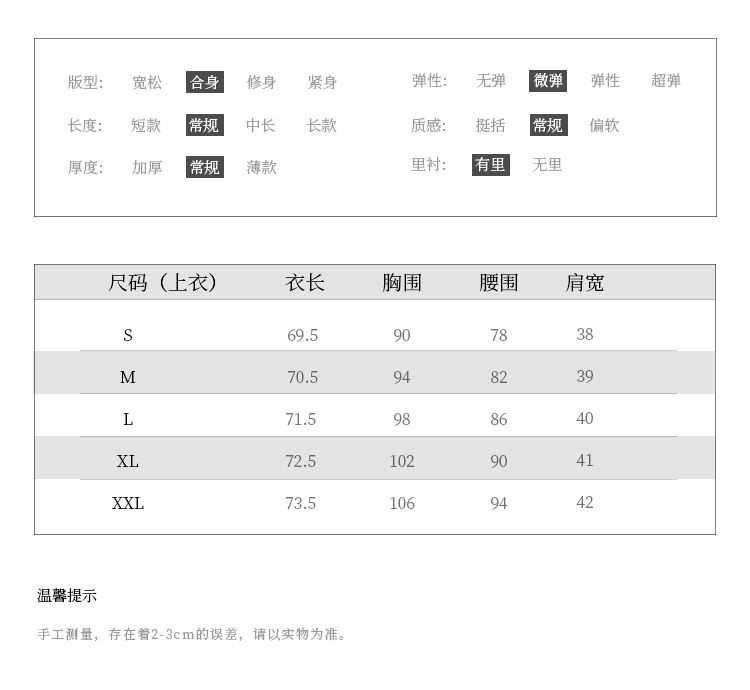 版型: 宽松 合身 修身 紧身

长度: 短款 常规 中长 长款

厚度: 加厚 常规 薄款

弹性: 无弹 微弹 弹性 超弹

质感: 挺括 常规 偏软

里衬: 有里 无里

| 尺码（上衣） | 衣长 | 胸围 | 腰围 | 肩宽 |
|---|---|---|---|---|
| S | 69.5 | 90 | 78 | 38 |
| M | 70.5 | 94 | 82 | 39 |
| L | 71.5 | 98 | 86 | 40 |
| XL | 72.5 | 102 | 90 | 41 |
| XXL | 73.5 | 106 | 94 | 42 |

温馨提示

手工测量，存在着2-3cm的误差，请以实物为准。